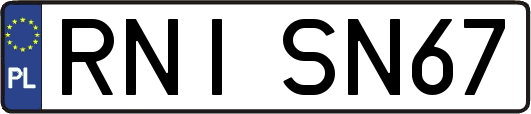 PL
RNI SN67